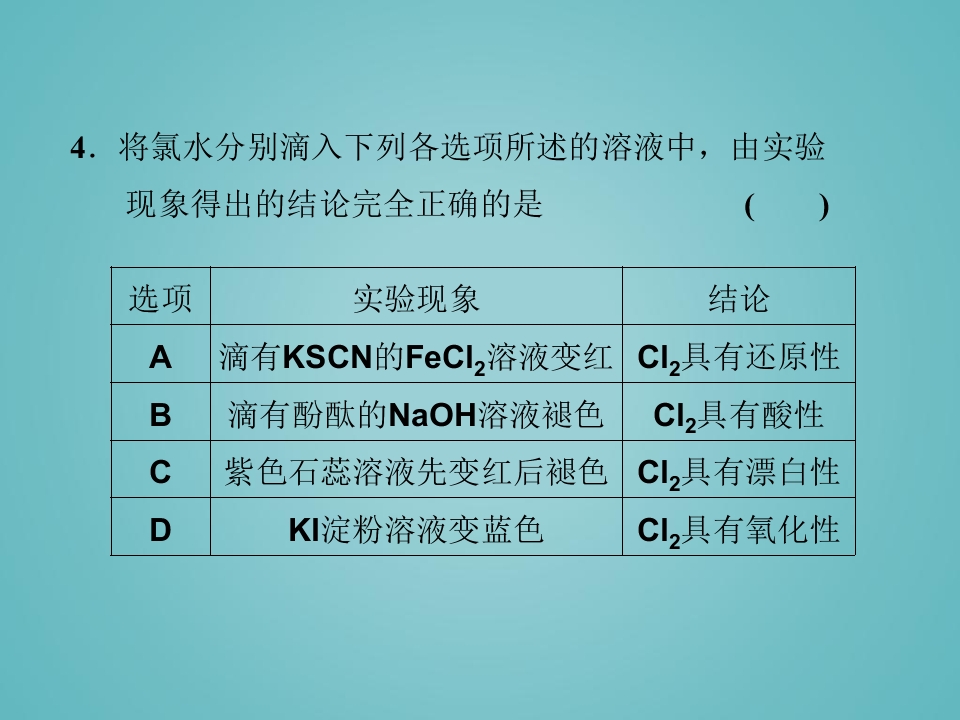 4．将氯水分别滴入下列各选项所述的溶液中，由实验现象得出的结论完全正确的是 (　)

| 选项 | 实验现象 | 结论 |
|---|---|---|
| A | 滴有KSCN的$FeCl_2$溶液变红 | $Cl_2$具有还原性 |
| B | 滴有酚酞的NaOH溶液褪色 | $Cl_2$具有酸性 |
| C | 紫色石蕊溶液先变红后褪色 | $Cl_2$具有漂白性 |
| D | KI淀粉溶液变蓝色 | $Cl_2$具有氧化性 |